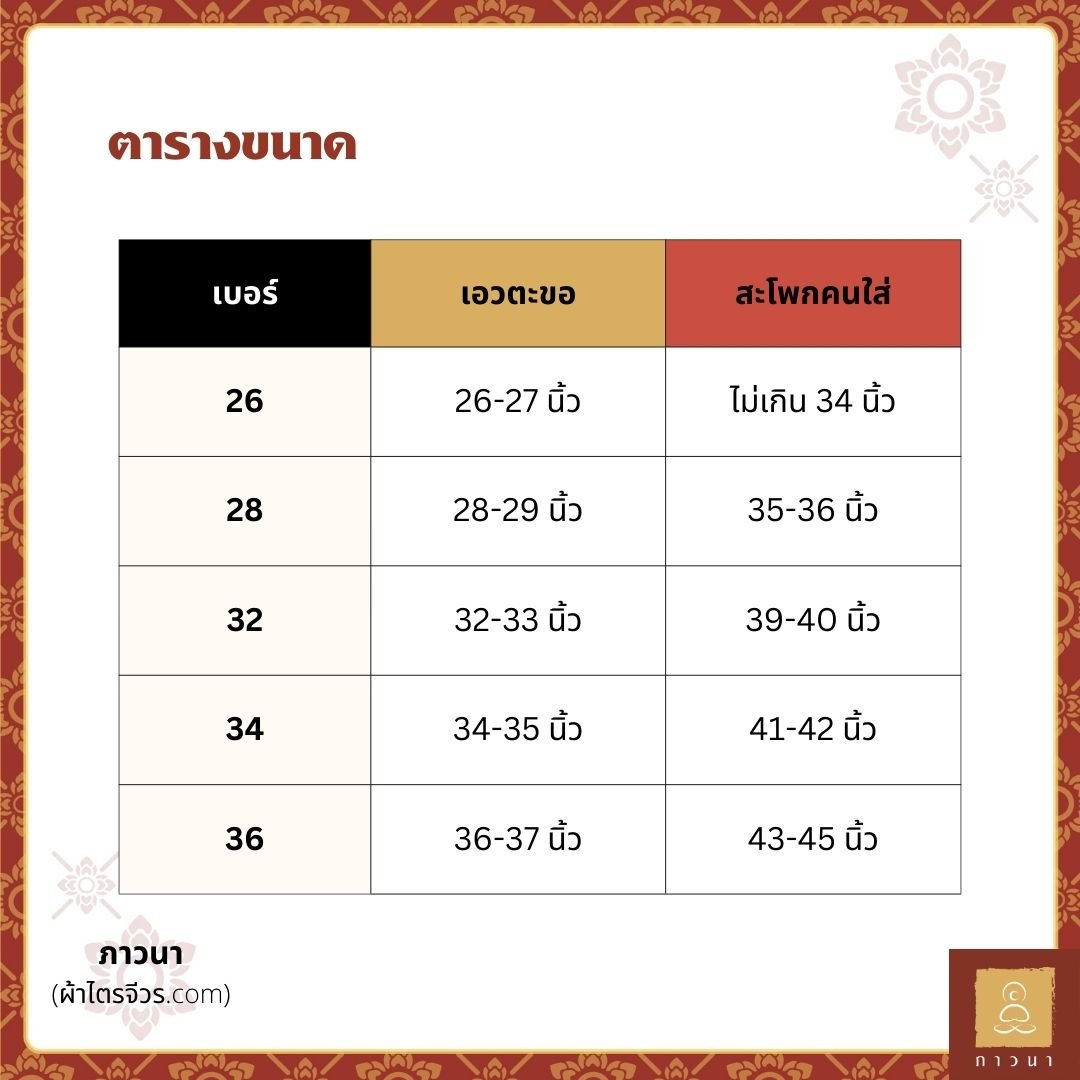 ตารางขนาด

| เบอร์ | เอวตะขอ | สะโพกคนใส่ |
|---|---|---|
| 26 | 26-27 นิ้ว | ไม่เกิน 34 นิ้ว |
| 28 | 28-29 นิ้ว | 35-36 นิ้ว |
| 32 | 32-33 นิ้ว | 39-40 นิ้ว |
| 34 | 34-35 นิ้ว | 41-42 นิ้ว |
| 36 | 36-37 นิ้ว | 43-45 นิ้ว |

ภาวนา
(ผ้าไตรจีวร.com)

ภาวนา